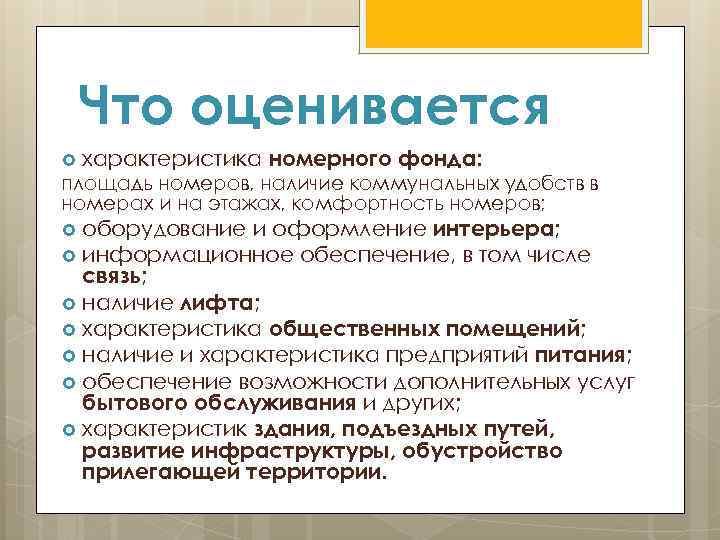 Что оценивается

характеристика номерного фонда:
площадь номеров, наличие коммунальных удобств в номерах и на этажах, комфортность номеров;

оборудование и оформление интерьера;

информационное обеспечение, в том числе связь;

наличие лифта;

характеристика общественных помещений;

наличие и характеристика предприятий питания;

обеспечение возможности дополнительных услуг бытового обслуживания и других;

характеристик здания, подъездных путей, развитие инфраструктуры, обустройство прилегающей территории.